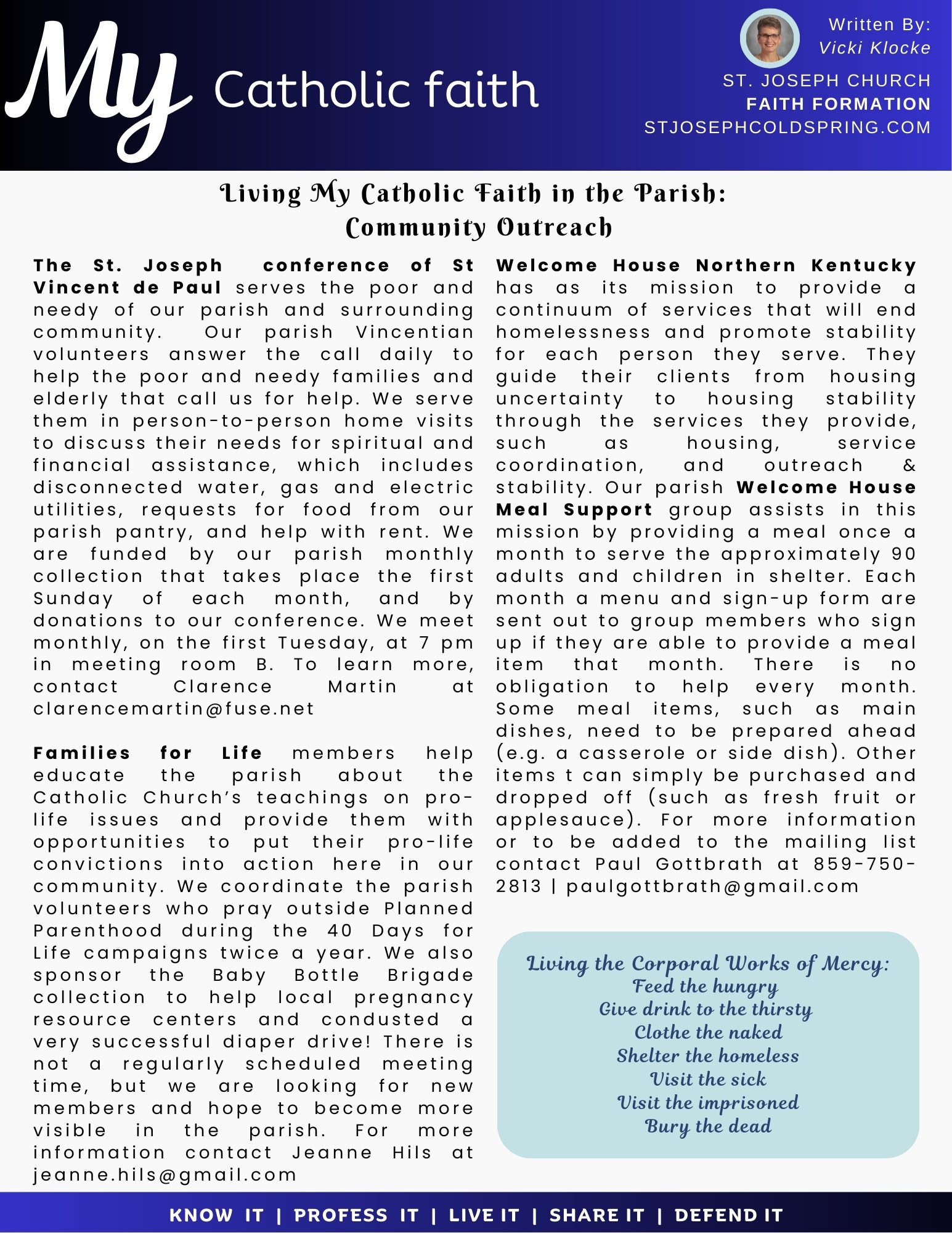 My Catholic faith

Written By:
Vicki Klocke

ST. JOSEPH CHURCH
FAITH FORMATION
STJOSEPHCOLDSPRING.COM

Living My Catholic Faith in the Parish:
Community Outreach

The St. Joseph conference of St Vincent de Paul serves the poor and needy of our parish and surrounding community. Our parish Vincentian volunteers answer the call daily to help the poor and needy families and elderly that call us for help. We serve them in person-to-person home visits to discuss their needs for spiritual and financial assistance, which includes disconnected water, gas and electric utilities, requests for food from our parish pantry, and help with rent. We are funded by our parish monthly collection that takes place the first Sunday of each month, and by donations to our conference. We meet monthly, on the first Tuesday, at 7 pm in meeting room B. To learn more, contact Clarence Martin at clarencemartin@fuse.net

Families for Life members help educate the parish about the Catholic Church's teachings on pro-life issues and provide them with opportunities to put their pro-life convictions into action here in our community. We coordinate the parish volunteers who pray outside Planned Parenthood during the 40 Days for Life campaigns twice a year. We also sponsor the Baby Bottle Brigade collection to help local pregnancy resource centers and condusted a very successful diaper drive! There is not a regularly scheduled meeting time, but we are looking for new members and hope to become more visible in the parish. For more information contact Jeanne Hils at jeanne.hils@gmail.com

Welcome House Northern Kentucky has as its mission to provide a continuum of services that will end homelessness and promote stability for each person they serve. They guide their clients from housing uncertainty to housing stability through the services they provide, such as housing, service coordination, and outreach & stability. Our parish Welcome House Meal Support group assists in this mission by providing a meal once a month to serve the approximately 90 adults and children in shelter. Each month a menu and sign-up form are sent out to group members who sign up if they are able to provide a meal item that month. There is no obligation to help every month. Some meal items, such as main dishes, need to be prepared ahead (e.g. a casserole or side dish). Other items t can simply be purchased and dropped off (such as fresh fruit or applesauce). For more information or to be added to the mailing list contact Paul Gottbrath at 859-750-2813 | paulgottbrath@gmail.com

Living the Corporal Works of Mercy:
Feed the hungry
Give drink to the thirsty
Clothe the naked
Shelter the homeless
Visit the sick
Visit the imprisoned
Bury the dead

KNOW IT | PROFESS IT | LIVE IT | SHARE IT | DEFEND IT